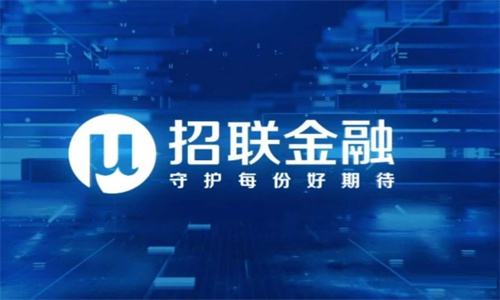 招联金融
守护每份好期待